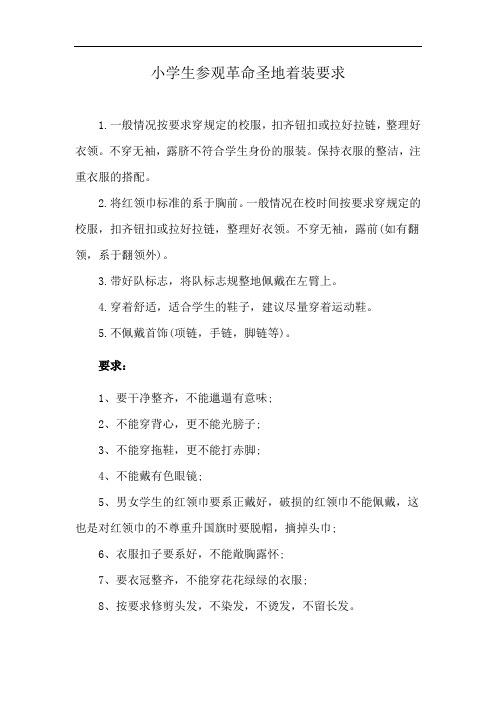 小学生参观革命圣地着装要求

1.一般情况按要求穿规定的校服，扣齐钮扣或拉好拉链，整理好衣领。不穿无袖，露脐不符合学生身份的服装。保持衣服的整洁，注重衣服的搭配。

2.将红领巾标准的系于胸前。一般情况在校时间按要求穿规定的校服，扣齐钮扣或拉好拉链，整理好衣领。不穿无袖，露前(如有翻领，系于翻领外)。

3.带好队标志，将队标志规整地佩戴在左臂上。

4.穿着舒适，适合学生的鞋子，建议尽量穿着运动鞋。

5.不佩戴首饰(项链，手链，脚链等)。

要求：

1、要干净整齐，不能邋遢有意味；

2、不能穿背心，更不能光膀子；

3、不能穿拖鞋，更不能打赤脚；

4、不能戴有色眼镜；

5、男女学生的红领巾要系正戴好，破损的红领巾不能佩戴，这也是对红领巾的不尊重升国旗时要脱帽，摘掉头巾；

6、衣服扣子要系好，不能敞胸露怀；

7、要衣冠整齐，不能穿花花绿绿的衣服；

8、按要求修剪头发，不染发，不烫发，不留长发。